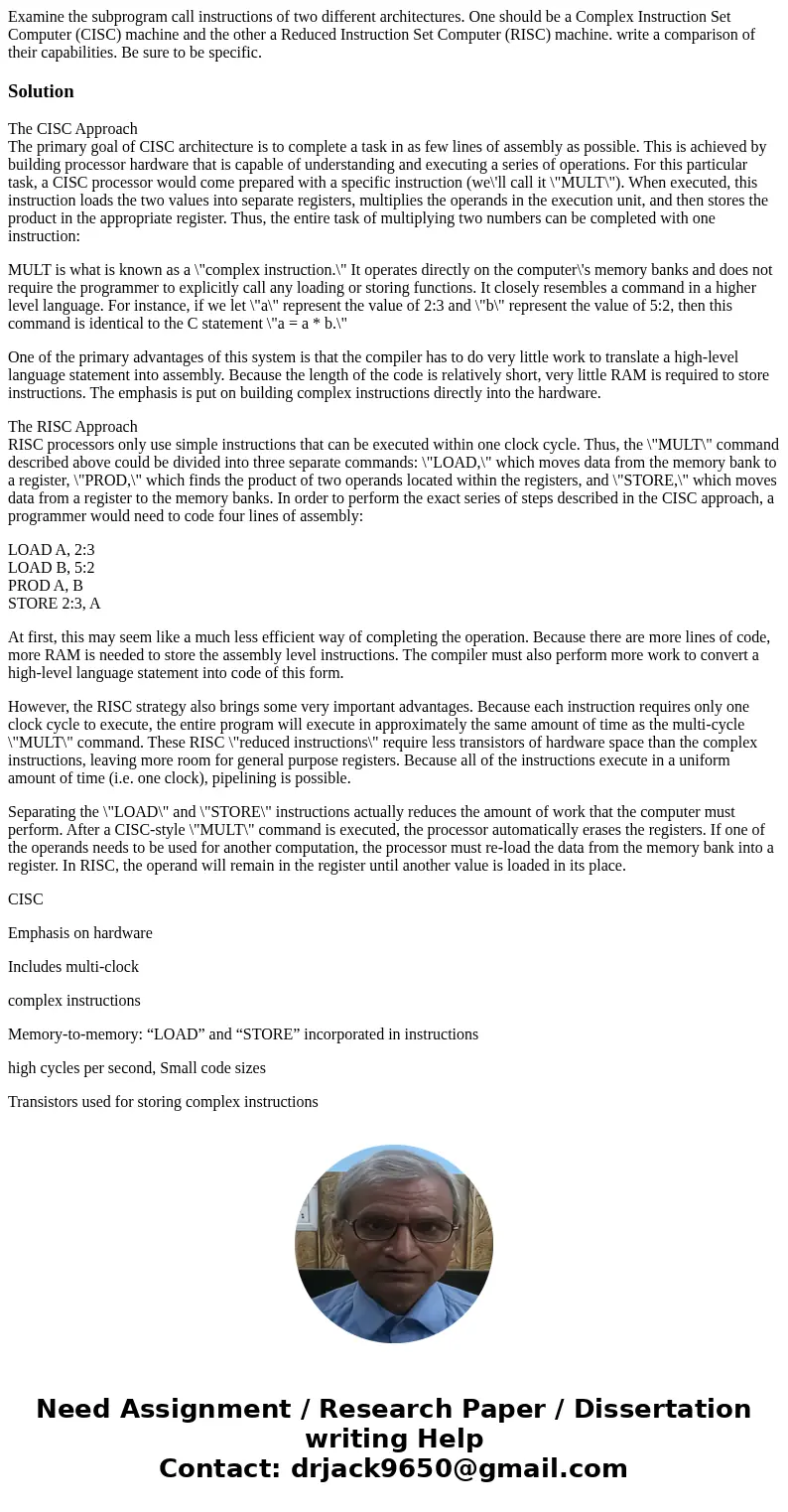 Examine the subprogram call instructions of two different architectures. One should be a Complex Instruction Set Computer (CISC) machine and the other a Reduced Instruction Set Computer (RISC) machine. write a comparison of their capabilities. Be sure to be specific.

Solution

The CISC Approach
The primary goal of CISC architecture is to complete a task in as few lines of assembly as possible. This is achieved by building processor hardware that is capable of understanding and executing a series of operations. For this particular task, a CISC processor would come prepared with a specific instruction (we\'ll call it \"MULT\"). When executed, this instruction loads the two values into separate registers, multiplies the operands in the execution unit, and then stores the product in the appropriate register. Thus, the entire task of multiplying two numbers can be completed with one instruction:

MULT is what is known as a \"complex instruction.\" It operates directly on the computer\'s memory banks and does not require the programmer to explicitly call any loading or storing functions. It closely resembles a command in a higher level language. For instance, if we let \"a\" represent the value of 2:3 and \"b\" represent the value of 5:2, then this command is identical to the C statement \"a = a * b.\"

One of the primary advantages of this system is that the compiler has to do very little work to translate a high-level language statement into assembly. Because the length of the code is relatively short, very little RAM is required to store instructions. The emphasis is put on building complex instructions directly into the hardware.

The RISC Approach
RISC processors only use simple instructions that can be executed within one clock cycle. Thus, the \"MULT\" command described above could be divided into three separate commands: \"LOAD,\" which moves data from the memory bank to a register, \"PROD,\" which finds the product of two operands located within the registers, and \"STORE,\" which moves data from a register to the memory banks. In order to perform the exact series of steps described in the CISC approach, a programmer would need to code four lines of assembly:

LOAD A, 2:3
LOAD B, 5:2
PROD A, B
STORE 2:3, A

At first, this may seem like a much less efficient way of completing the operation. Because there are more lines of code, more RAM is needed to store the assembly level instructions. The compiler must also perform more work to convert a high-level language statement into code of this form.

However, the RISC strategy also brings some very important advantages. Because each instruction requires only one clock cycle to execute, the entire program will execute in approximately the same amount of time as the multi-cycle \"MULT\" command. These RISC \"reduced instructions\" require less transistors of hardware space than the complex instructions, leaving more room for general purpose registers. Because all of the instructions execute in a uniform amount of time (i.e. one clock), pipelining is possible.

Separating the \"LOAD\" and \"STORE\" instructions actually reduces the amount of work that the computer must perform. After a CISC-style \"MULT\" command is executed, the processor automatically erases the registers. If one of the operands needs to be used for another computation, the processor must re-load the data from the memory bank into a register. In RISC, the operand will remain in the register until another value is loaded in its place.

CISC

Emphasis on hardware

Includes multi-clock

complex instructions

Memory-to-memory: “LOAD” and “STORE” incorporated in instructions

high cycles per second, Small code sizes

Transistors used for storing complex instructions

Need Assignment / Research Paper / Dissertation writing Help
Contact: drjack9650@gmail.com